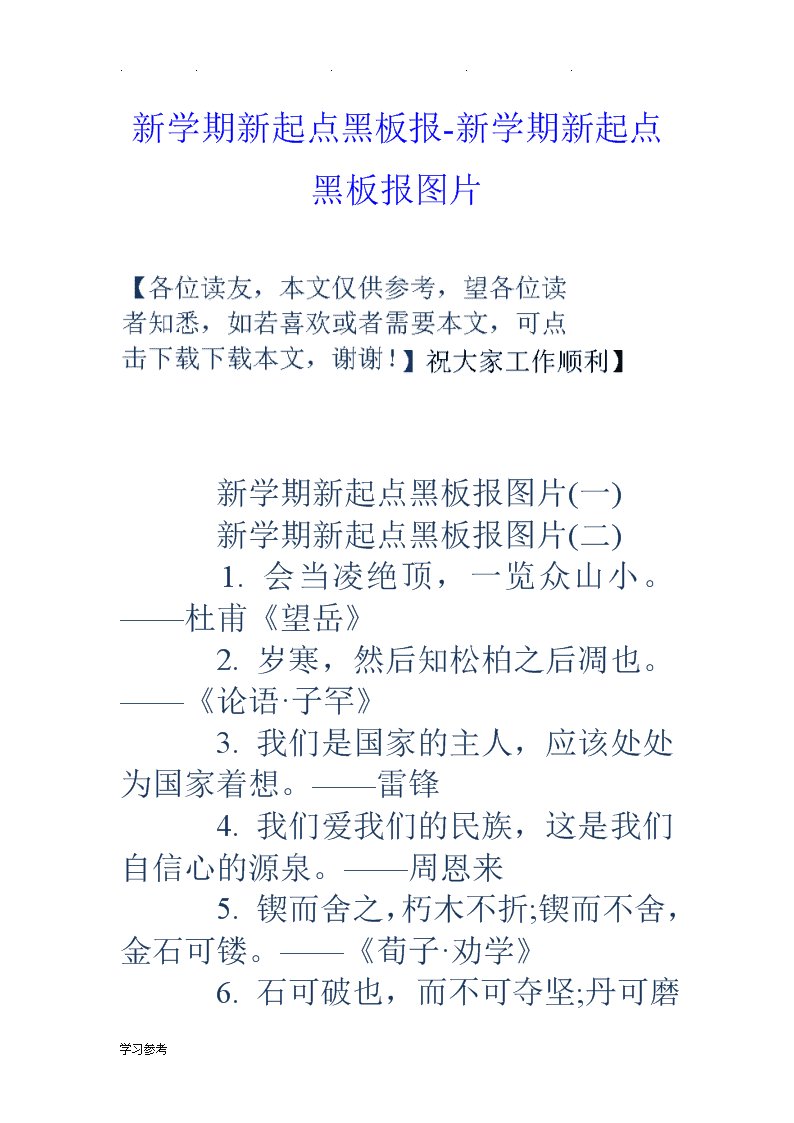 新学期新起点黑板报-新学期新起点黑板报图片

【各位读友，本文仅供参考，望各位读者知悉，如若喜欢或者需要本文，可点击下载下载本文，谢谢！】祝大家工作顺利】

新学期新起点黑板报图片(一)

新学期新起点黑板报图片(二)

1. 会当凌绝顶，一览众山小。——杜甫《望岳》

2. 岁寒，然后知松柏之后凋也。——《论语·子罕》

3. 我们是国家的主人，应该处处为国家着想。——雷锋

4. 我们爱我们的民族，这是我们自信心的源泉。——周恩来

5. 锲而舍之，朽木不折;锲而不舍，金石可镂。——《荀子·劝学》

6. 石可破也，而不可夺坚;丹可磨

学习参考